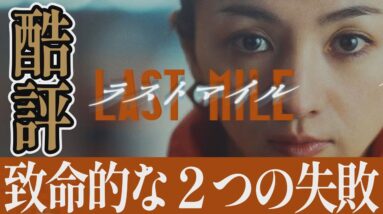 酷評

LAST MILE
ラストマイル

致命的な２つの失敗